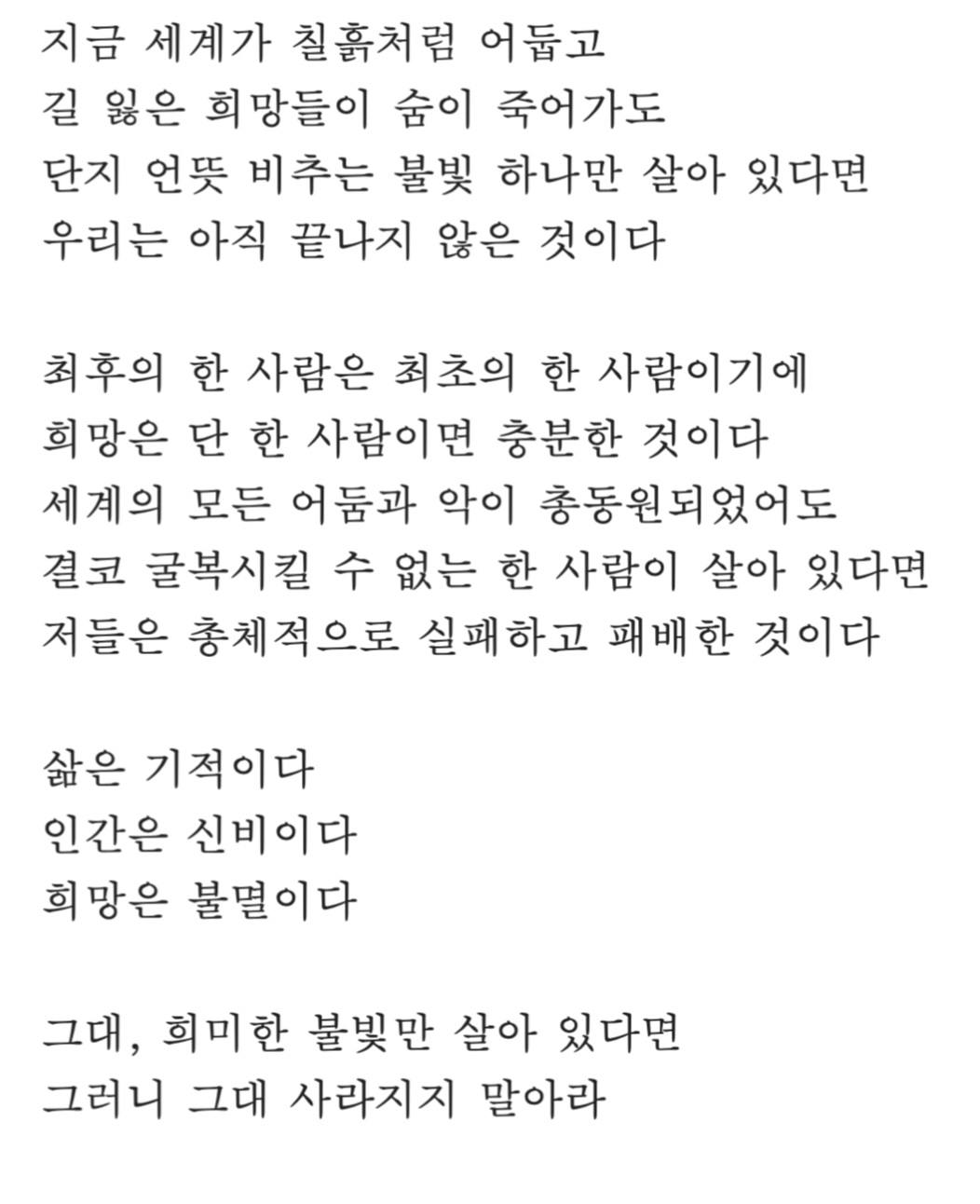 지금 세계가 칠흙처럼 어둡고
길 잃은 희망들이 숨이 죽어가도
단지 언뜻 비추는 불빛 하나만 살아 있다면
우리는 아직 끝나지 않은 것이다

최후의 한 사람은 최초의 한 사람이기에
희망은 단 한 사람이면 충분한 것이다
세계의 모든 어둠과 악이 총동원되었어도
결코 굴복시킬 수 없는 한 사람이 살아 있다면
저들은 총체적으로 실패하고 패배한 것이다

삶은 기적이다
인간은 신비이다
희망은 불멸이다

그대, 희미한 불빛만 살아 있다면
그러니 그대 사라지지 말아라